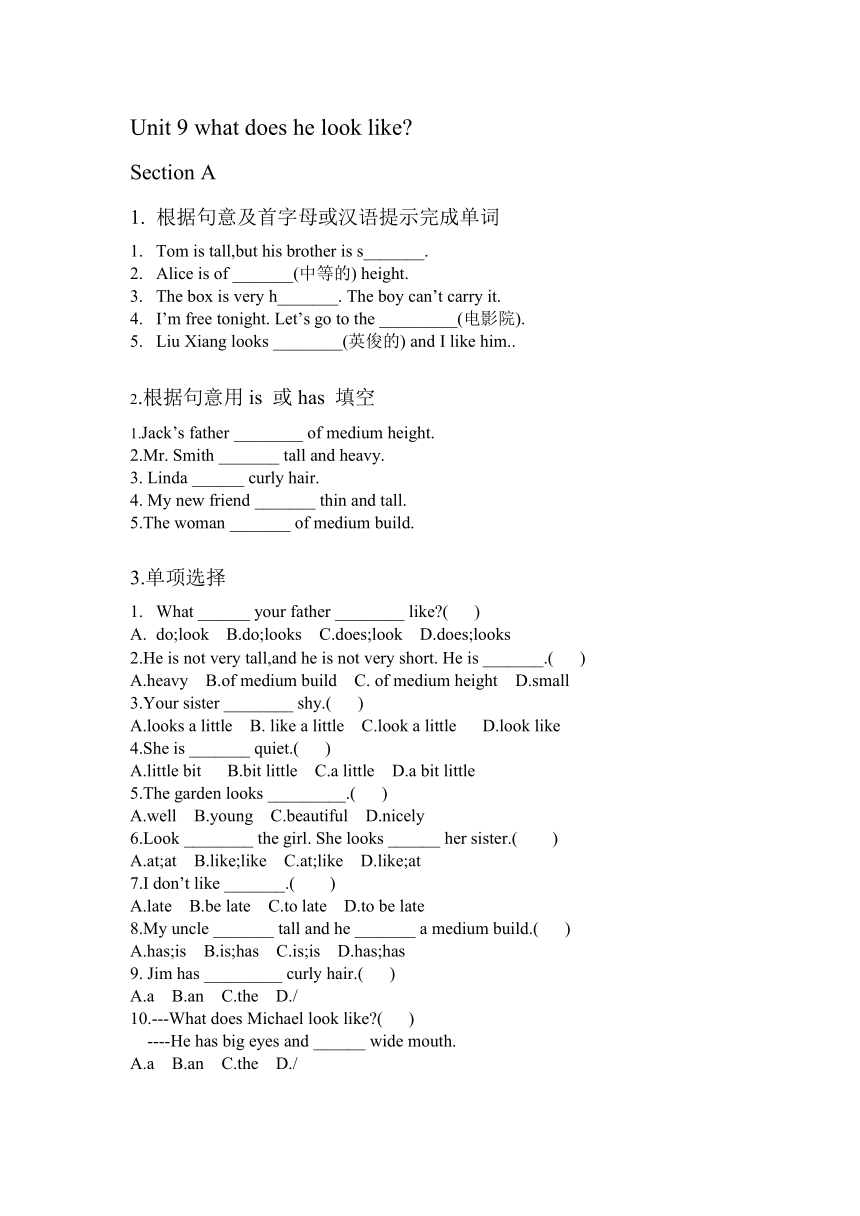 Unit 9 what does he look like?

Section A

1. 根据句意及首字母或汉语提示完成单词

1. Tom is tall,but his brother is s_______.
2. Alice is of _______(中等的) height.
3. The box is very h_______. The boy can’t carry it.
4. I’m free tonight. Let’s go to the _________(电影院).
5. Liu Xiang looks ________(英俊的) and I like him..

2.根据句意用 is 或 has 填空

1.Jack’s father ________ of medium height.
2.Mr. Smith _______ tall and heavy.
3. Linda ______ curly hair.
4. My new friend _______ thin and tall.
5.The woman _______ of medium build.

3.单项选择

1. What ______ your father ________ like?( )
A. do;look B.do;looks C.does;look D.does;looks
2.He is not very tall,and he is not very short. He is _______.( )
A.heavy B.of medium build C. of medium height D.small
3.Your sister ________ shy.( )
A.looks a little B. like a little C.look a little D.look like
4.She is _______ quiet.( )
A.little bit B.bit little C.a little D.a bit little
5.The garden looks _________.( )
A.well B.young C.beautiful D.nicely
6.Look ________ the girl. She looks ______ her sister.( )
A.at;at B.like;like C.at;like D.like;at
7.I don’t like _______.( )
A.late B.be late C.to late D.to be late
8.My uncle _______ tall and he _______ a medium build.( )
A.has;is B.is;has C.is;is D.has;has
9. Jim has _________ curly hair.( )
A.a B.an C.the D./
10.---What does Michael look like?( )
----He has big eyes and ______ wide mouth.
A.a B.an C.the D./